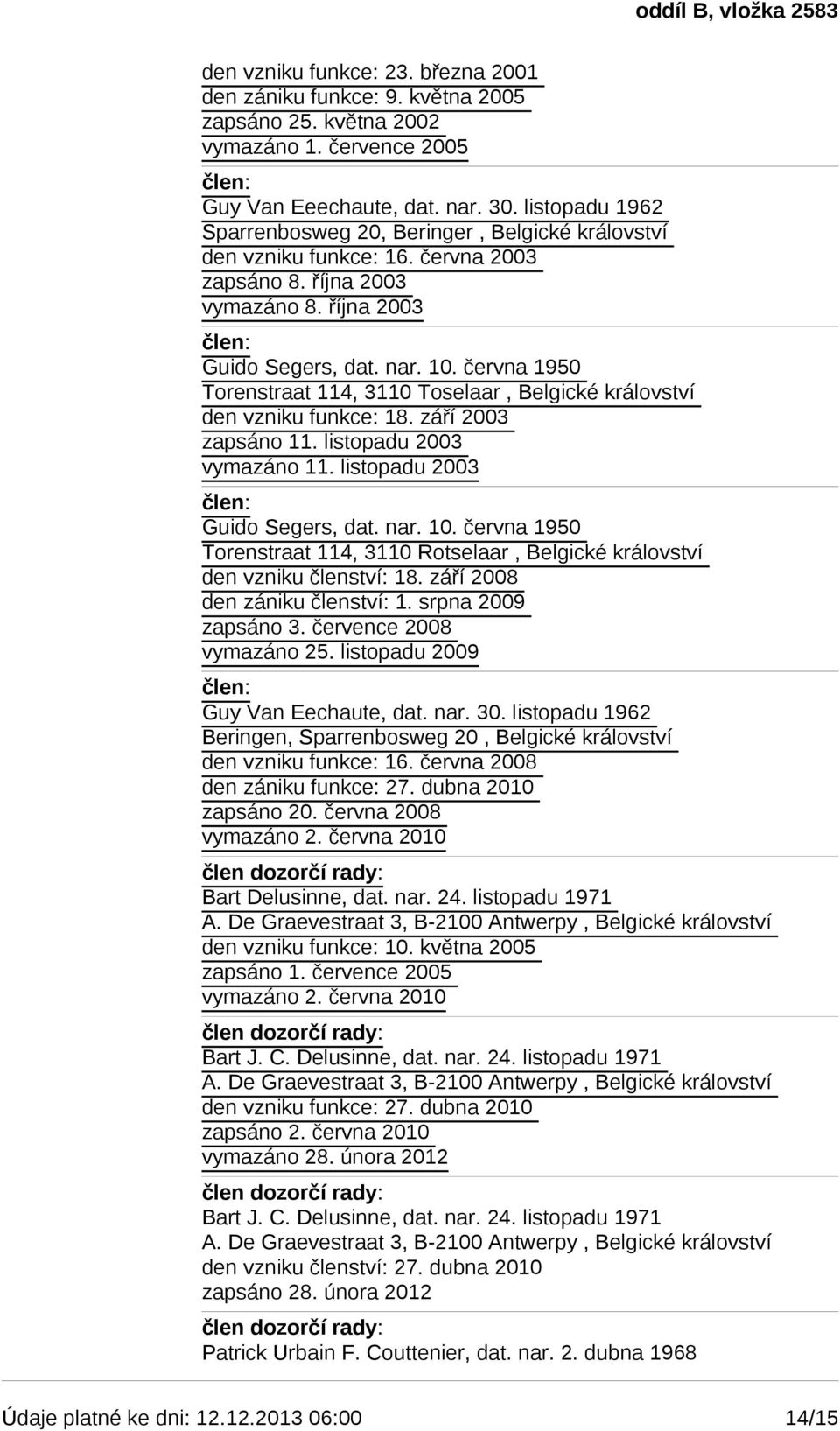 oddíl B, vložka 2583

den vzniku funkce: 23. března 2001
den zániku funkce: 9. května 2005
zapsáno 25. května 2002
vymazáno 1. července 2005

člen:
Guy Van Eeechaute, dat. nar. 30. listopadu 1962
Sparrenbosweg 20, Beringer , Belgické království
den vzniku funkce: 16. června 2003
zapsáno 8. října 2003
vymazáno 8. října 2003

člen:
Guido Segers, dat. nar. 10. června 1950
Torenstraat 114, 3110 Toselaar , Belgické království
den vzniku funkce: 18. září 2003
zapsáno 11. listopadu 2003
vymazáno 11. listopadu 2003

člen:
Guido Segers, dat. nar. 10. června 1950
Torenstraat 114, 3110 Rotselaar , Belgické království
den vzniku členství: 18. září 2008
den zániku členství: 1. srpna 2009
zapsáno 3. července 2008
vymazáno 25. listopadu 2009

člen:
Guy Van Eechaute, dat. nar. 30. listopadu 1962
Beringen, Sparrenbosweg 20 , Belgické království
den vzniku funkce: 16. června 2008
den zániku funkce: 27. dubna 2010
zapsáno 20. června 2008
vymazáno 2. června 2010

člen dozorčí rady:
Bart Delusinne, dat. nar. 24. listopadu 1971
A. De Graevestraat 3, B-2100 Antwerpy , Belgické království
den vzniku funkce: 10. května 2005
zapsáno 1. července 2005
vymazáno 2. června 2010

člen dozorčí rady:
Bart J. C. Delusinne, dat. nar. 24. listopadu 1971
A. De Graevestraat 3, B-2100 Antwerpy , Belgické království
den vzniku funkce: 27. dubna 2010
zapsáno 2. června 2010
vymazáno 28. února 2012

člen dozorčí rady:
Bart J. C. Delusinne, dat. nar. 24. listopadu 1971
A. De Graevestraat 3, B-2100 Antwerpy , Belgické království
den vzniku členství: 27. dubna 2010
zapsáno 28. února 2012

člen dozorčí rady:
Patrick Urbain F. Couttenier, dat. nar. 2. dubna 1968

Údaje platné ke dni: 12.12.2013 06:00 14/15